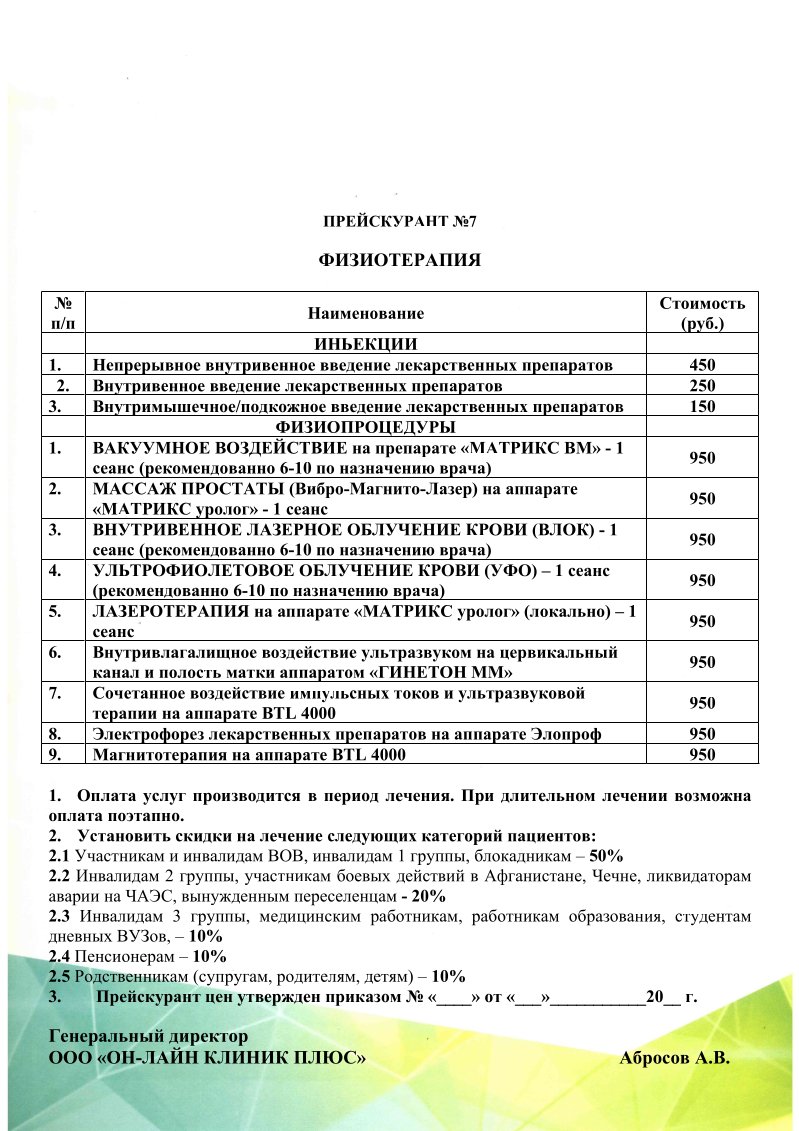 ПРЕЙСКУРАНТ №7

ФИЗИОТЕРАПИЯ

| № п/п | Наименование | Стоимость (руб.) |
|---|---|---|
| | ИНЬЕКЦИИ | |
| 1. | Непрерывное внутривенное введение лекарственных препаратов | 450 |
| 2. | Внутривенное введение лекарственных препаратов | 250 |
| 3. | Внутримышечное/подкожное введение лекарственных препаратов | 150 |
| | ФИЗИОПРОЦЕДУРЫ | |
| 1. | ВАКУУМНОЕ ВОЗДЕЙСТВИЕ на препарате «МАТРИКС ВМ» - 1 сеанс (рекомендованно 6-10 по назначению врача) | 950 |
| 2. | МАССАЖ ПРОСТАТЫ (Вибро-Магнито-Лазер) на аппарате «МАТРИКС уролог» - 1 сеанс | 950 |
| 3. | ВНУТРИВЕННОЕ ЛАЗЕРНОЕ ОБЛУЧЕНИЕ КРОВИ (ВЛОК) - 1 сеанс (рекомендованно 6-10 по назначению врача) | 950 |
| 4. | УЛЬТРОФИОЛЕТОВОЕ ОБЛУЧЕНИЕ КРОВИ (УФО) – 1 сеанс (рекомендованно 6-10 по назначению врача) | 950 |
| 5. | ЛАЗЕРОТЕРАПИЯ на аппарате «МАТРИКС уролог» (локально) – 1 сеанс | 950 |
| 6. | Внутривлагалищное воздействие ультразвуком на цервикальный канал и полость матки аппаратом «ГИНЕТОН ММ» | 950 |
| 7. | Сочетанное воздействие импульсных токов и ультразвуковой терапии на аппарате BTL 4000 | 950 |
| 8. | Электрофорез лекарственных препаратов на аппарате Элопроф | 950 |
| 9. | Магнитотерапия на аппарате BTL 4000 | 950 |

1. Оплата услуг производится в период лечения. При длительном лечении возможна оплата поэтапно.
2. Установить скидки на лечение следующих категорий пациентов:
2.1 Участникам и инвалидам ВОВ, инвалидам 1 группы, блокадникам – 50%
2.2 Инвалидам 2 группы, участникам боевых действий в Афганистане, Чечне, ликвидаторам аварии на ЧАЭС, вынужденным переселенцам - 20%
2.3 Инвалидам 3 группы, медицинским работникам, работникам образования, студентам дневных ВУЗов, – 10%
2.4 Пенсионерам – 10%
2.5 Родственникам (супругам, родителям, детям) – 10%
3. Прейскурант цен утвержден приказом № «____» от «___»___________20__ г.

Генеральный директор
ООО «ОН-ЛАЙН КЛИНИК ПЛЮС» Абросов А.В.